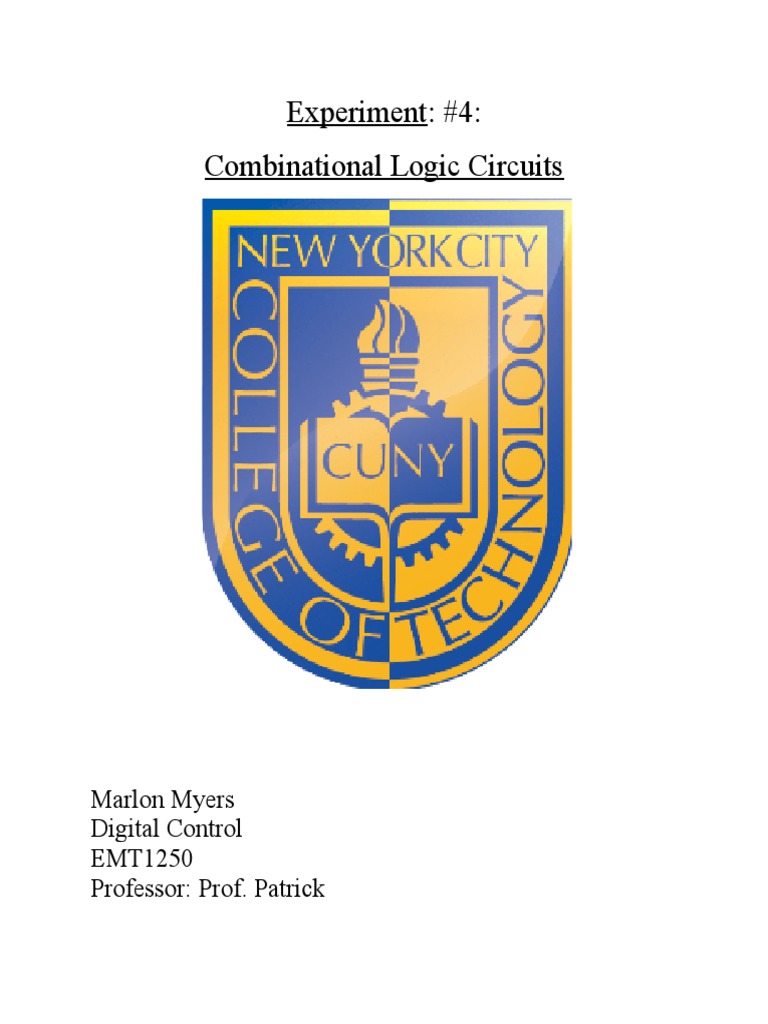 Experiment: #4:

Combinational Logic Circuits

NEW YORK CITY COLLEGE OF TECHNOLOGY

CUNY

Marlon Myers
Digital Control
EMT1250
Professor: Prof. Patrick